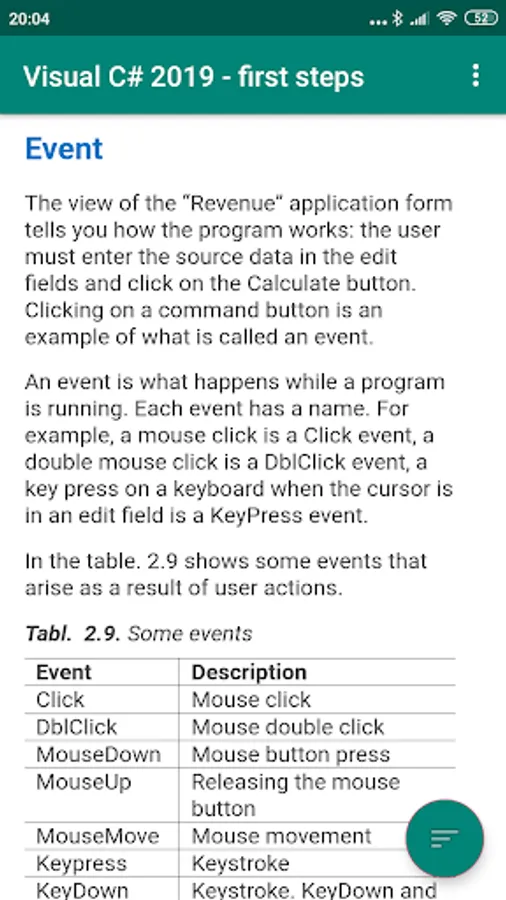 20:04

52

Visual C# 2019 - first steps

Event

The view of the "Revenue" application form tells you how the program works: the user must enter the source data in the edit fields and click on the Calculate button. Clicking on a command button is an example of what is called an event.

An event is what happens while a program is running. Each event has a name. For example, a mouse click is a Click event, a double mouse click is a DblClick event, a key press on a keyboard when the cursor is in an edit field is a KeyPress event.

In the table. 2.9 shows some events that arise as a result of user actions.

Tabl. 2.9. Some events

| Event | Description |
|---|---|
| Click | Mouse click |
| DblClick | Mouse double click |
| MouseDown | Mouse button press |
| MouseUp | Releasing the mouse button |
| MouseMove | Mouse movement |
| Keypress | Keystroke |
| KeyDown | Keystroke. KeyDown and |